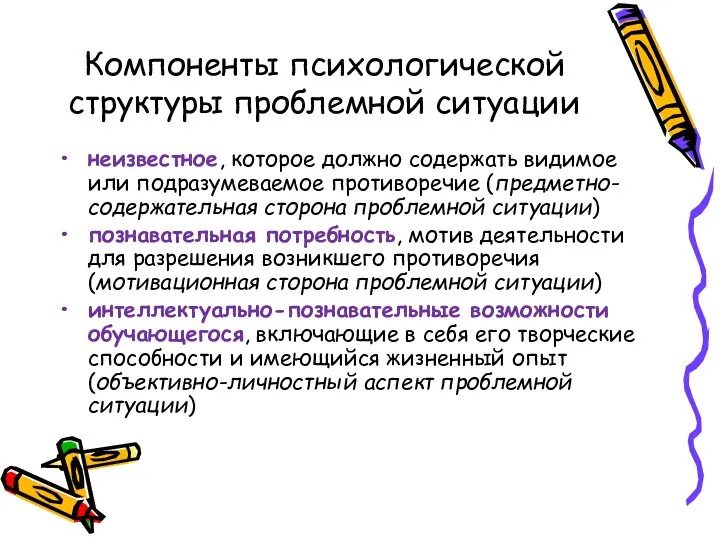 Компоненты психологической структуры проблемной ситуации

• неизвестное, которое должно содержать видимое или подразумеваемое противоречие (предметно-содержательная сторона проблемной ситуации)
• познавательная потребность, мотив деятельности для разрешения возникшего противоречия (мотивационная сторона проблемной ситуации)
• интеллектуально-познавательные возможности обучающегося, включающие в себя его творческие способности и имеющийся жизненный опыт (объективно-личностный аспект проблемной ситуации)